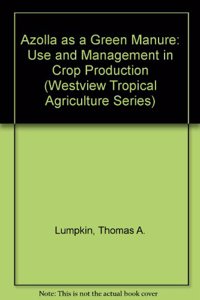 Azolla as a Green Manure: Use and Management in Crop Production (Westview Tropical Agriculture Series)

Lumpkin, Thomas A.

Note: This is not the actual book cover